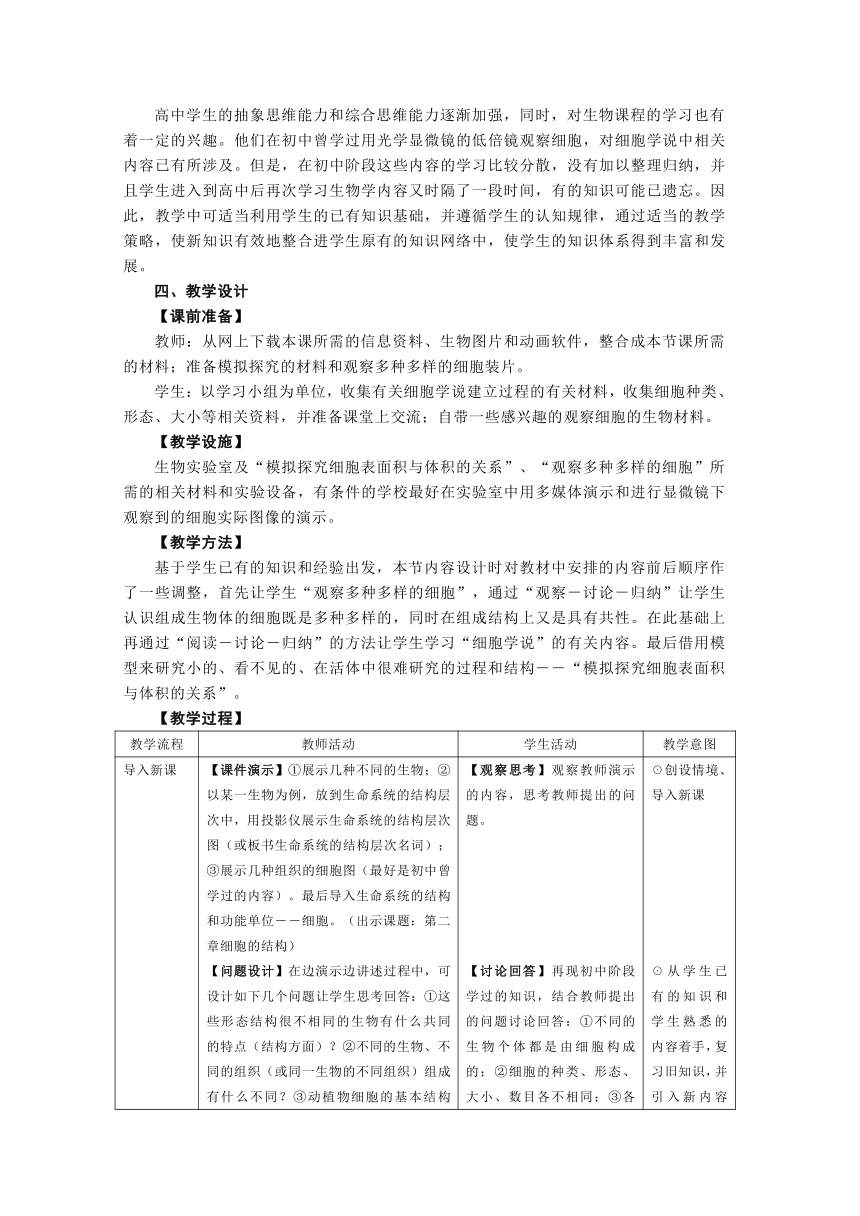 高中学生的抽象思维能力和综合思维能力逐渐加强，同时，对生物课程的学习也有着一定的兴趣。他们在初中曾学过用光学显微镜的低倍镜观察细胞，对细胞学说中相关内容已有所涉及。但是，在初中阶段这些内容的学习比较分散，没有加以整理归纳，并且学生进入到高中后再次学习生物学内容又时隔了一段时间，有的知识可能已遗忘。因此，教学中可适当利用学生的已有知识基础，并遵循学生的认知规律，通过适当的教学策略，使新知识有效地整合进学生原有的知识网络中，使学生的知识体系得到丰富和发展。

四、教学设计

【课前准备】

教师：从网上下载本课所需的信息资料、生物图片和动画软件，整合成本节课所需的材料；准备模拟探究的材料和观察多种多样的细胞装片。

学生：以学习小组为单位，收集有关细胞学说建立过程的有关材料，收集细胞种类、形态、大小等相关资料，并准备课堂上交流；自带一些感兴趣的观察细胞的生物材料。

【教学设施】

生物实验室及“模拟探究细胞表面积与体积的关系”、“观察多种多样的细胞”所需的相关材料和实验设备，有条件的学校最好在实验室中用多媒体演示和进行显微镜下观察到的细胞实际图像的演示。

【教学方法】

基于学生已有的知识和经验出发，本节内容设计时对教材中安排的内容前后顺序作了一些调整，首先让学生“观察多种多样的细胞”，通过“观察－讨论－归纳”让学生认识组成生物体的细胞既是多种多样的，同时在组成结构上又是具有共性。在此基础上再通过“阅读－讨论－归纳”的方法让学生学习“细胞学说”的有关内容。最后借用模型来研究小的、看不见的、在活体中很难研究的过程和结构－－“模拟探究细胞表面积与体积的关系”。

【教学过程】

| 教学流程 | 教师活动 | 学生活动 | 教学意图 |
|---|---|---|---|
| 导入新课 | 【课件演示】①展示几种不同的生物；②以某一生物为例，放到生命系统的结构层次中，用投影仪展示生命系统的结构层次图（或板书生命系统的结构层次名词）；③展示几种组织的细胞图（最好是初中曾学过的内容）。最后导入生命系统的结构和功能单位－－细胞。（出示课题：第二章细胞的结构） | 【观察思考】观察教师演示的内容，思考教师提出的问题。 | ⊙创设情境、导入新课 |
| | 【问题设计】在边演示边讲述过程中，可设计如下几个问题让学生思考回答：①这些形态结构很不相同的生物有什么共同的特点（结构方面）？②不同的生物、不同的组织（或同一生物的不同组织）组成有什么不同？③动植物细胞的基本结构 | 【讨论回答】再现初中阶段学过的知识，结合教师提出的问题讨论回答：①不同的生物个体都是由细胞构成的；②细胞的种类、形态、大小、数目各不相同；③各 | ⊙从学生已有的知识和学生熟悉的内容着手，复习旧知识，并引入新内容 |